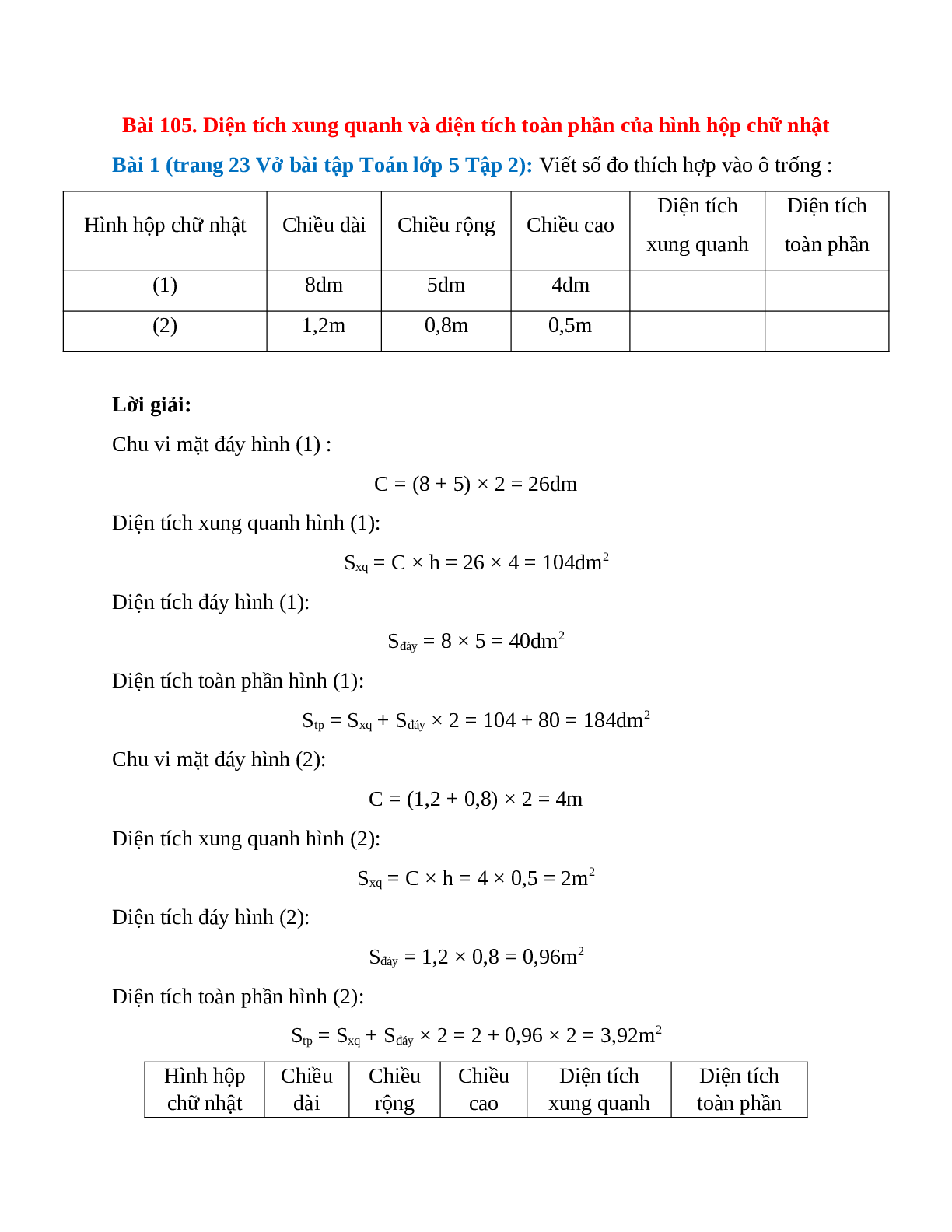 Bài 105. Diện tích xung quanh và diện tích toàn phần của hình hộp chữ nhật

Bài 1 (trang 23 Vở bài tập Toán lớp 5 Tập 2): Viết số đo thích hợp vào ô trống :

| Hình hộp chữ nhật | Chiều dài | Chiều rộng | Chiều cao | Diện tích xung quanh | Diện tích toàn phần |
|---|---|---|---|---|---|
| (1) | 8dm | 5dm | 4dm | | |
| (2) | 1,2m | 0,8m | 0,5m | | |

Lời giải:

Chu vi mặt đáy hình (1) :

$C = (8 + 5) \times 2 = 26dm$

Diện tích xung quanh hình (1):

$S_{xq} = C \times h = 26 \times 4 = 104dm^2$

Diện tích đáy hình (1):

$S_{đáy} = 8 \times 5 = 40dm^2$

Diện tích toàn phần hình (1):

$S_{tp} = S_{xq} + S_{đáy} \times 2 = 104 + 80 = 184dm^2$

Chu vi mặt đáy hình (2):

$C = (1,2 + 0,8) \times 2 = 4m$

Diện tích xung quanh hình (2):

$S_{xq} = C \times h = 4 \times 0,5 = 2m^2$

Diện tích đáy hình (2):

$S_{đáy} = 1,2 \times 0,8 = 0,96m^2$

Diện tích toàn phần hình (2):

$S_{tp} = S_{xq} + S_{đáy} \times 2 = 2 + 0,96 \times 2 = 3,92m^2$

| Hình hộp chữ nhật | Chiều dài | Chiều rộng | Chiều cao | Diện tích xung quanh | Diện tích toàn phần |
|---|---|---|---|---|---|